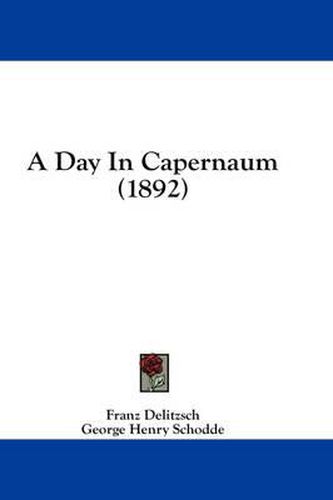 A Day In Capernaum
(1892)

Franz Delitzsch
George Henry Schodde